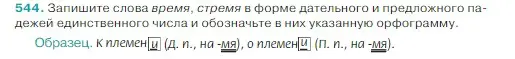 544. Запишите слова время, стремя в форме дательного и предложного падежей единственного числа и обозначьте в них указанную орфограмму.

Образец. К племени (Д. п., на -мя), о племени (П. п., на -мя).